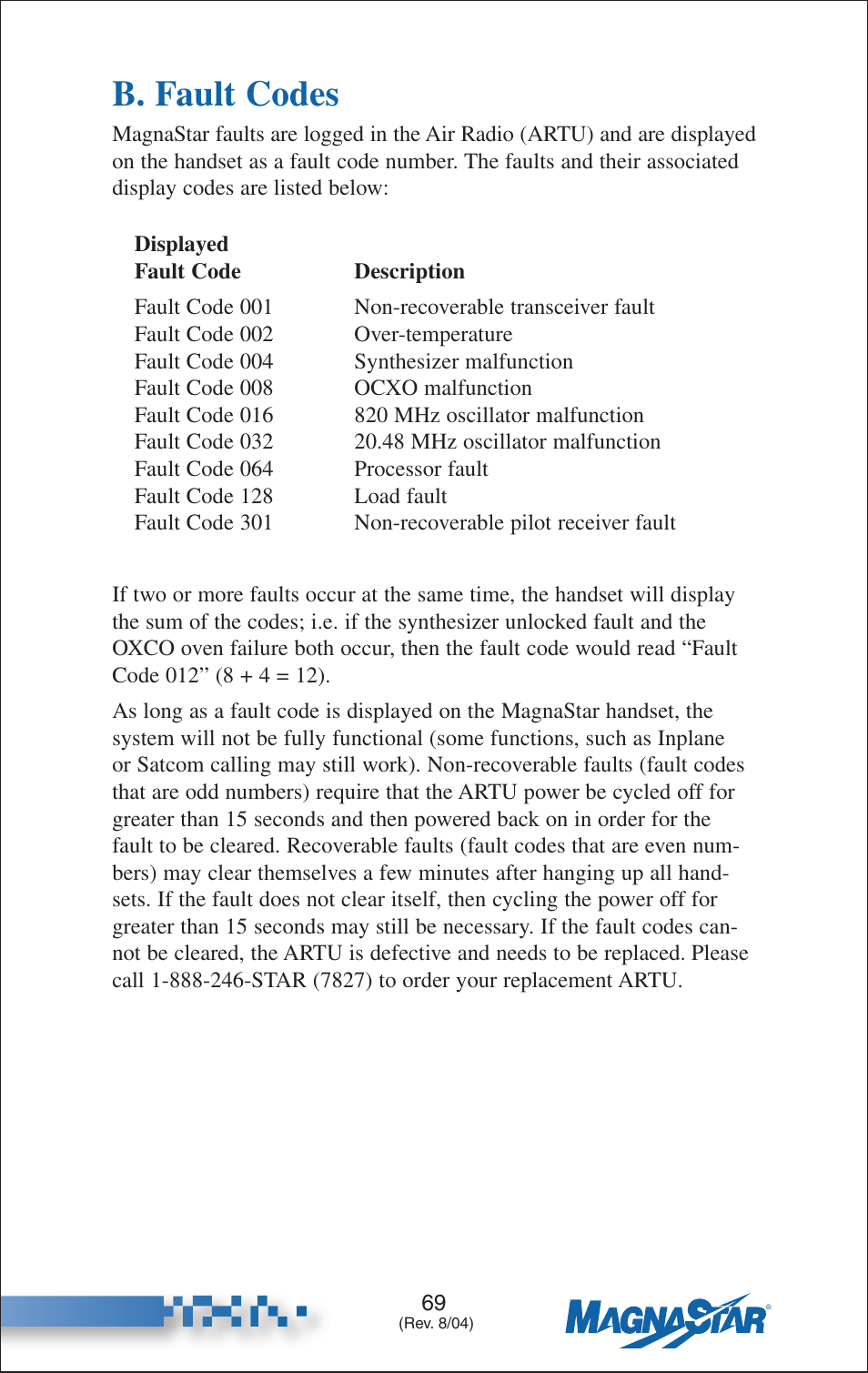 B. Fault Codes

MagnaStar faults are logged in the Air Radio (ARTU) and are displayed on the handset as a fault code number. The faults and their associated display codes are listed below:

| Displayed Fault Code | Description |
|---|---|
| Fault Code 001 | Non-recoverable transceiver fault |
| Fault Code 002 | Over-temperature |
| Fault Code 004 | Synthesizer malfunction |
| Fault Code 008 | OCXO malfunction |
| Fault Code 016 | 820 MHz oscillator malfunction |
| Fault Code 032 | 20.48 MHz oscillator malfunction |
| Fault Code 064 | Processor fault |
| Fault Code 128 | Load fault |
| Fault Code 301 | Non-recoverable pilot receiver fault |

If two or more faults occur at the same time, the handset will display the sum of the codes; i.e. if the synthesizer unlocked fault and the OXCO oven failure both occur, then the fault code would read “Fault Code 012” (8 + 4 = 12).

As long as a fault code is displayed on the MagnaStar handset, the system will not be fully functional (some functions, such as Inplane or Satcom calling may still work). Non-recoverable faults (fault codes that are odd numbers) require that the ARTU power be cycled off for greater than 15 seconds and then powered back on in order for the fault to be cleared. Recoverable faults (fault codes that are even numbers) may clear themselves a few minutes after hanging up all handsets. If the fault does not clear itself, then cycling the power off for greater than 15 seconds may still be necessary. If the fault codes cannot be cleared, the ARTU is defective and needs to be replaced. Please call 1-888-246-STAR (7827) to order your replacement ARTU.

69
(Rev. 8/04)

MAGNASTAR®